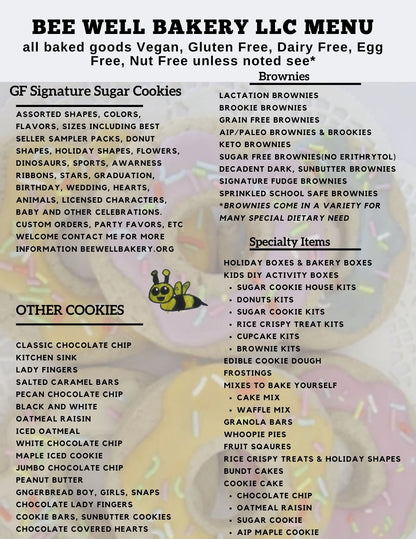 BEE WELL BAKERY LLC MENU
all baked goods Vegan, Gluten Free, Dairy Free, Egg Free, Nut Free unless noted see*

GF Signature Sugar Cookies

ASSORTED SHAPES, COLORS, FLAVORS, SIZES INCLUDING BEST SELLER SAMPLER PACKS, DONUT SHAPES, HOLIDAY SHAPES, FLOWERS, DINOSAURS, SPORTS, AWARNESS RIBBONS, STARS, GRADUATION, BIRTHDAY, WEDDING, HEARTS, ANIMALS, LICENSED CHARACTERS, BABY AND OTHER CELEBRATIONS. CUSTOM ORDERS, PARTY FAVORS, ETC WELCOME CONTACT ME FOR MORE INFORMATION BEEWELLBAKERY.ORG

OTHER COOKIES

CLASSIC CHOCOLATE CHIP
KITCHEN SINK
LADY FINGERS
SALTED CARAMEL BARS
PECAN CHOCOLATE CHIP
BLACK AND WHITE
OATMEAL RAISIN
ICED OATMEAL
WHITE CHOCOLATE CHIP
MAPLE ICED COOKIE
JUMBO CHOCOLATE CHIP
PEANUT BUTTER
GNGERBREAD BOY, GIRLS, SNAPS
CHOCOLATE LADY FINGERS
COOKIE BARS, SUNBUTTER COOKIES
CHOCOLATE COVERED HEARTS

Brownies

LACTATION BROWNIES
BROOKIE BROWNIES
GRAIN FREE BROWNIES
AIP/PALEO BROWNIES & BROOKIES
KETO BROWNIES
SUGAR FREE BROWNIES(NO ERITHRYTOL)
DECADENT DARK, SUNBUTTER BROWNIES
SIGNATURE FUDGE BROWNIES
SPRINKLED SCHOOL SAFE BROWNIES
*BROWNIES COME IN A VARIETY FOR MANY SPECIAL DIETARY NEED

Specialty Items

HOLIDAY BOXES & BAKERY BOXES
KIDS DIY ACTIVITY BOXES
• SUGAR COOKIE HOUSE KITS
• DONUTS KITS
• SUGAR COOKIE KITS
• RICE CRISPY TREAT KITS
• CUPCAKE KITS
• BROWNIE KITS
EDIBLE COOKIE DOUGH
FROSTINGS
MIXES TO BAKE YOURSELF
• CAKE MIX
• WAFFLE MIX
GRANOLA BARS
WHOOPIE PIES
FRUIT SQAURES
RICE CRISPY TREATS & HOLIDAY SHAPES
BUNDT CAKES
COOKIE CAKE
• CHOCOLATE CHIP
• OATMEAL RAISIN
• SUGAR COOKIE
• AIP MAPLE COOKIE